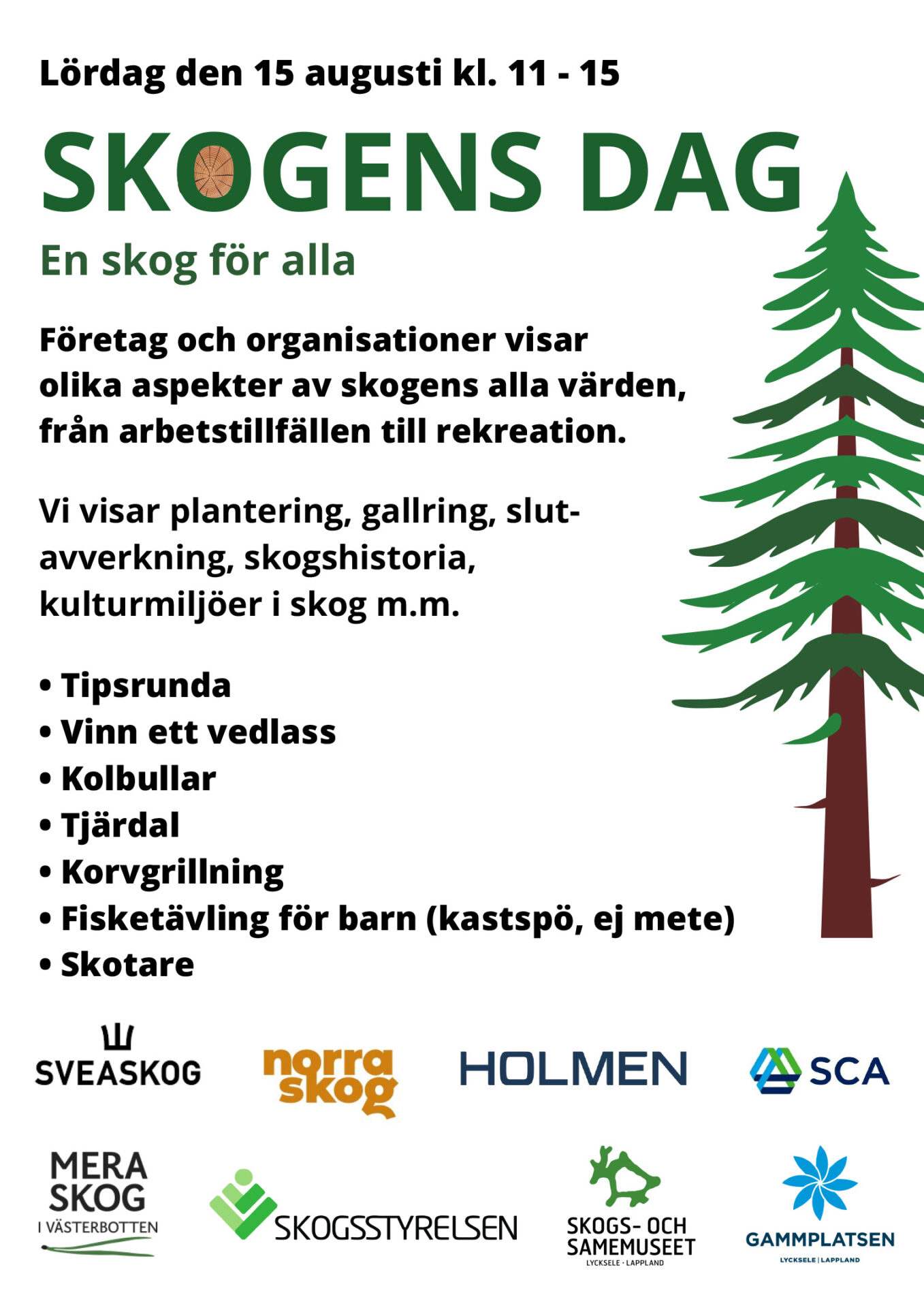 Lördag den 15 augusti kl. 11 - 15

SKOGENS DAG

En skog för alla

Företag och organisationer visar olika aspekter av skogens alla värden, från arbetstillfällen till rekreation.

Vi visar plantering, gallring, slutavverkning, skogshistoria, kulturmiljöer i skog m.m.

• Tipsrunda
• Vinn ett vedlass
• Kolbullar
• Tjärdal
• Korvgrillning
• Fisketävling för barn (kastspö, ej mete)
• Skotare

SVEASKOG

norra skog

HOLMEN

SCA

MERA SKOG I VÄSTERBOTTEN

SKOGSSTYRELSEN

SKOGS- OCH SAMEMUSEET LYCKSELE · LAPPLAND

GAMMPLATSEN LYCKSELE | LAPPLAND